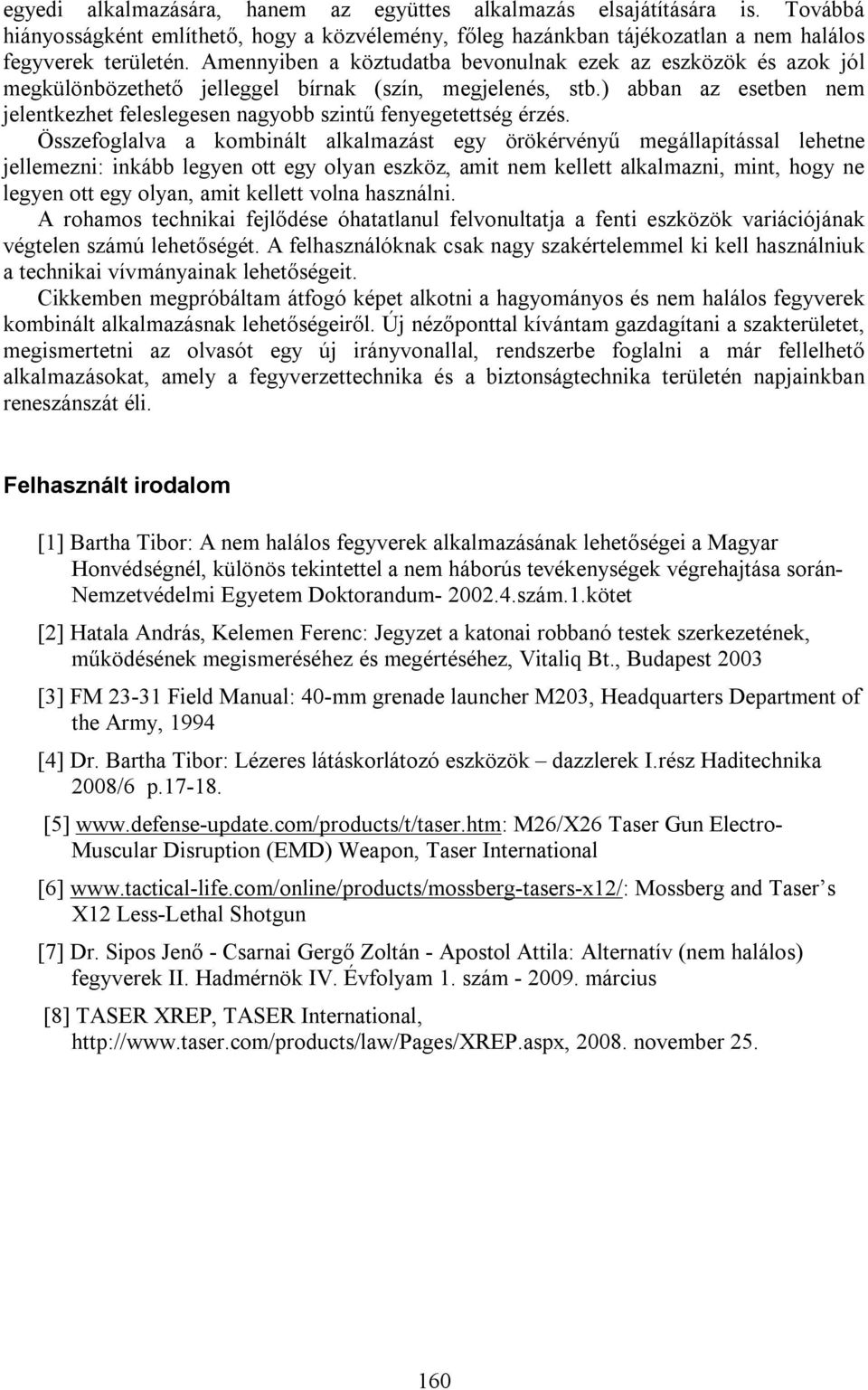 egyedi alkalmazására, hanem az együttes alkalmazás elsajátítására is. Továbbá hiányosságként említhető, hogy a közvélemény, főleg hazánkban tájékozatlan a nem halálos fegyverek területén. Amennyiben a köztudatba bevonulnak ezek az eszközök és azok jól megkülönbözethető jelleggel bírnak (szín, megjelenés, stb.) abban az esetben nem jelentkezhet feleslegesen nagyobb szintű fenyegetettség érzés.

Összefoglalva a kombinált alkalmazást egy örökérvényű megállapítással lehetne jellemezni: inkább legyen ott egy olyan eszköz, amit nem kellett alkalmazni, mint, hogy ne legyen ott egy olyan, amit kellett volna használni.

A rohamos technikai fejlődése óhatatlanul felvonultatja a fenti eszközök variációjának végtelen számú lehetőségét. A felhasználóknak csak nagy szakértelemmel ki kell használniuk a technikai vívmányainak lehetőségeit.

Cikkemben megpróbáltam átfogó képet alkotni a hagyományos és nem halálos fegyverek kombinált alkalmazásnak lehetőségeiről. Új nézőponttal kívántam gazdagítani a szakterületet, megismertetni az olvasót egy új irányvonallal, rendszerbe foglalni a már fellelhető alkalmazásokat, amely a fegyverzettechnika és a biztonságtechnika területén napjainkban reneszánszát éli.

Felhasznált irodalom

[1] Bartha Tibor: A nem halálos fegyverek alkalmazásának lehetőségei a Magyar Honvédségnél, különös tekintettel a nem háborús tevékenységek végrehajtása során- Nemzetvédelmi Egyetem Doktorandum- 2002.4.szám.1.kötet

[2] Hatala András, Kelemen Ferenc: Jegyzet a katonai robbanó testek szerkezetének, működésének megismeréséhez és megértéséhez, Vitaliq Bt., Budapest 2003

[3] FM 23-31 Field Manual: 40-mm grenade launcher M203, Headquarters Department of the Army, 1994

[4] Dr. Bartha Tibor: Lézeres látáskorlátozó eszközök – dazzlerek I.rész Haditechnika 2008/6 p.17-18.

[5] www.defense-update.com/products/t/taser.htm: M26/X26 Taser Gun Electro-Muscular Disruption (EMD) Weapon, Taser International

[6] www.tactical-life.com/online/products/mossberg-tasers-x12/: Mossberg and Taser’s X12 Less-Lethal Shotgun

[7] Dr. Sipos Jenő - Csarnai Gergő Zoltán - Apostol Attila: Alternatív (nem halálos) fegyverek II. Hadmérnök IV. Évfolyam 1. szám - 2009. március

[8] TASER XREP, TASER International, http://www.taser.com/products/law/Pages/XREP.aspx, 2008. november 25.

160